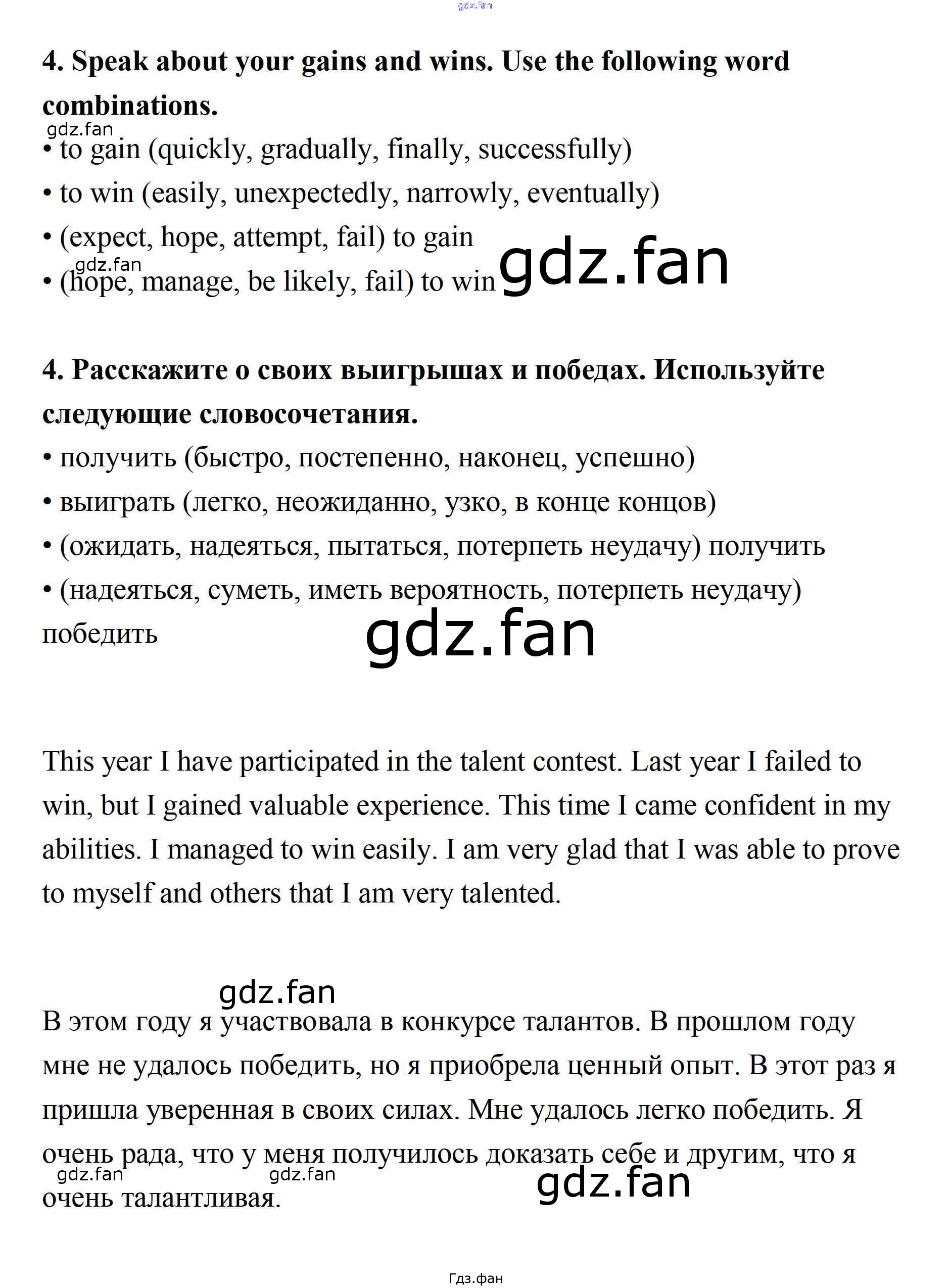 gdz.fan

4. Speak about your gains and wins. Use the following word combinations.

gdz.fan

• to gain (quickly, gradually, finally, successfully)
• to win (easily, unexpectedly, narrowly, eventually)
• (expect, hope, attempt, fail) to gain
gdz.fan
• (hope, manage, be likely, fail) to win gdz.fan

4. Расскажите о своих выигрышах и победах. Используйте следующие словосочетания.
• получить (быстро, постепенно, наконец, успешно)
• выиграть (легко, неожиданно, узко, в конце концов)
• (ожидать, надеяться, пытаться, потерпеть неудачу) получить
• (надеяться, суметь, иметь вероятность, потерпеть неудачу) победить

gdz.fan

This year I have participated in the talent contest. Last year I failed to win, but I gained valuable experience. This time I came confident in my abilities. I managed to win easily. I am very glad that I was able to prove to myself and others that I am very talented.

gdz.fan

В этом году я участвовала в конкурсе талантов. В прошлом году мне не удалось победить, но я приобрела ценный опыт. В этот раз я пришла уверенная в своих силах. Мне удалось легко победить. Я очень рада, что у меня получилось доказать себе и другим, что я очень талантливая.

gdz.fan gdz.fan gdz.fan

Гдз.фан